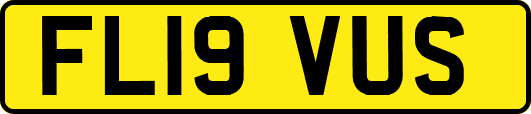 FL19 VUS